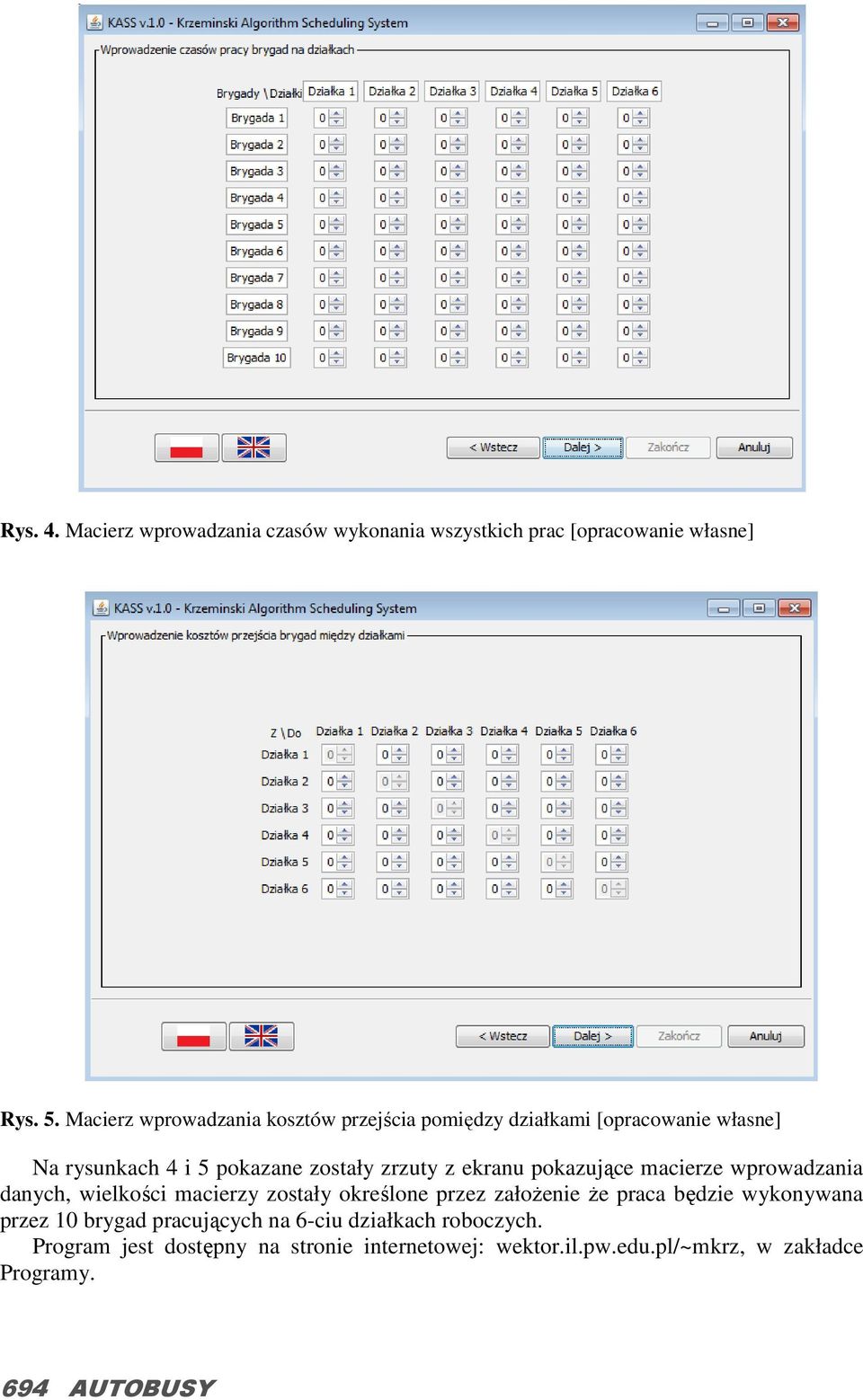 KASS v.1.0 - Krzeminski Algorithm Scheduling System

Wprowadzenie czasów pracy brygad na działkach

| Brygady \ Działki | Działka 1 | Działka 2 | Działka 3 | Działka 4 | Działka 5 | Działka 6 |
|---|---|---|---|---|---|---|
| Brygada 1 | 0 | 0 | 0 | 0 | 0 | 0 |
| Brygada 2 | 0 | 0 | 0 | 0 | 0 | 0 |
| Brygada 3 | 0 | 0 | 0 | 0 | 0 | 0 |
| Brygada 4 | 0 | 0 | 0 | 0 | 0 | 0 |
| Brygada 5 | 0 | 0 | 0 | 0 | 0 | 0 |
| Brygada 6 | 0 | 0 | 0 | 0 | 0 | 0 |
| Brygada 7 | 0 | 0 | 0 | 0 | 0 | 0 |
| Brygada 8 | 0 | 0 | 0 | 0 | 0 | 0 |
| Brygada 9 | 0 | 0 | 0 | 0 | 0 | 0 |
| Brygada 10 | 0 | 0 | 0 | 0 | 0 | 0 |

< Wstecz Dalej > Zakończ Anuluj

Rys. 4. Macierz wprowadzania czasów wykonania wszystkich prac [opracowanie własne]

KASS v.1.0 - Krzeminski Algorithm Scheduling System

Wprowadzenie kosztów przejścia brygad między działkami

| Z \ Do | Działka 1 | Działka 2 | Działka 3 | Działka 4 | Działka 5 | Działka 6 |
|---|---|---|---|---|---|---|
| Działka 1 | 0 | 0 | 0 | 0 | 0 | 0 |
| Działka 2 | 0 | 0 | 0 | 0 | 0 | 0 |
| Działka 3 | 0 | 0 | 0 | 0 | 0 | 0 |
| Działka 4 | 0 | 0 | 0 | 0 | 0 | 0 |
| Działka 5 | 0 | 0 | 0 | 0 | 0 | 0 |
| Działka 6 | 0 | 0 | 0 | 0 | 0 | 0 |

< Wstecz Dalej > Zakończ Anuluj

Rys. 5. Macierz wprowadzania kosztów przejścia pomiędzy działkami [opracowanie własne]

Na rysunkach 4 i 5 pokazane zostały zrzuty z ekranu pokazujące macierze wprowadzania danych, wielkości macierzy zostały określone przez założenie że praca będzie wykonywana przez 10 brygad pracujących na 6-ciu działkach roboczych.

Program jest dostępny na stronie internetowej: wektor.il.pw.edu.pl/~mkrz, w zakładce Programy.

694 AUTOBUSY